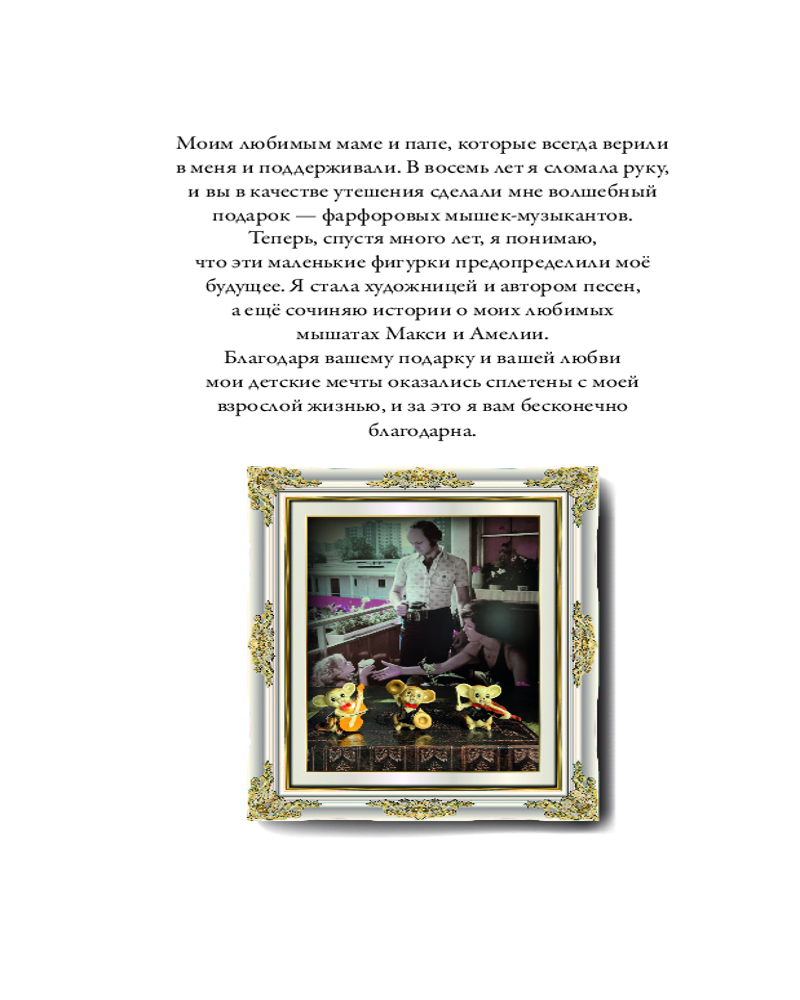 Моим любимым маме и папе, которые всегда верили в меня и поддерживали. В восемь лет я сломала руку, и вы в качестве утешения сделали мне волшебный подарок — фарфоровых мышек-музыкантов. Теперь, спустя много лет, я понимаю, что эти маленькие фигурки предопределили моё будущее. Я стала художницей и автором песен, а ещё сочиняю истории о моих любимых мышатах Макси и Амелии. Благодаря вашему подарку и вашей любви мои детские мечты оказались сплетены с моей взрослой жизнью, и за это я вам бесконечно благодарна.